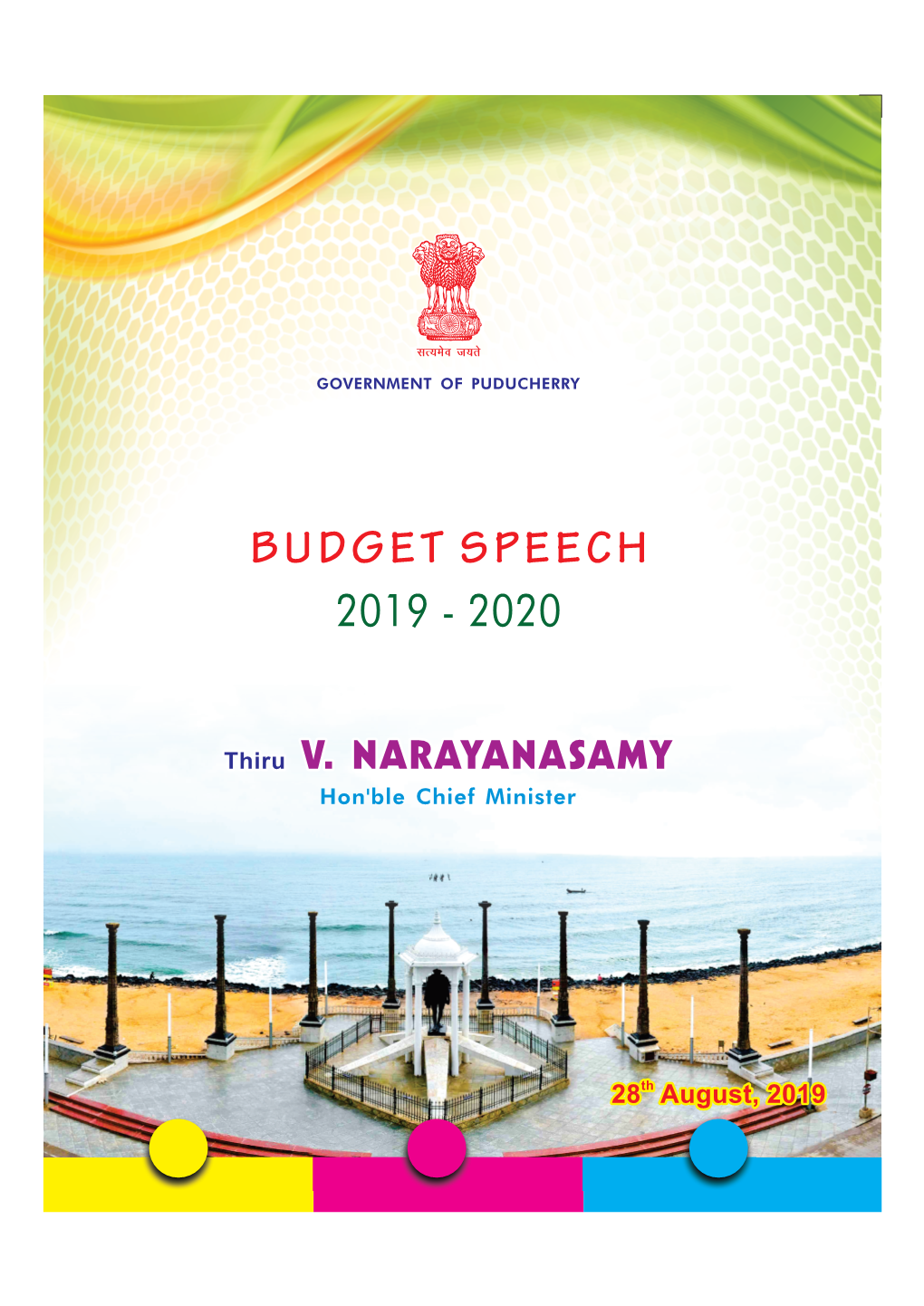 सत्यमेव जयते

GOVERNMENT OF PUDUCHERRY

BUDGET SPEECH
2019 - 2020

Thiru V. NARAYANASAMY
Hon'ble Chief Minister

28$^{th}$ August, 2019